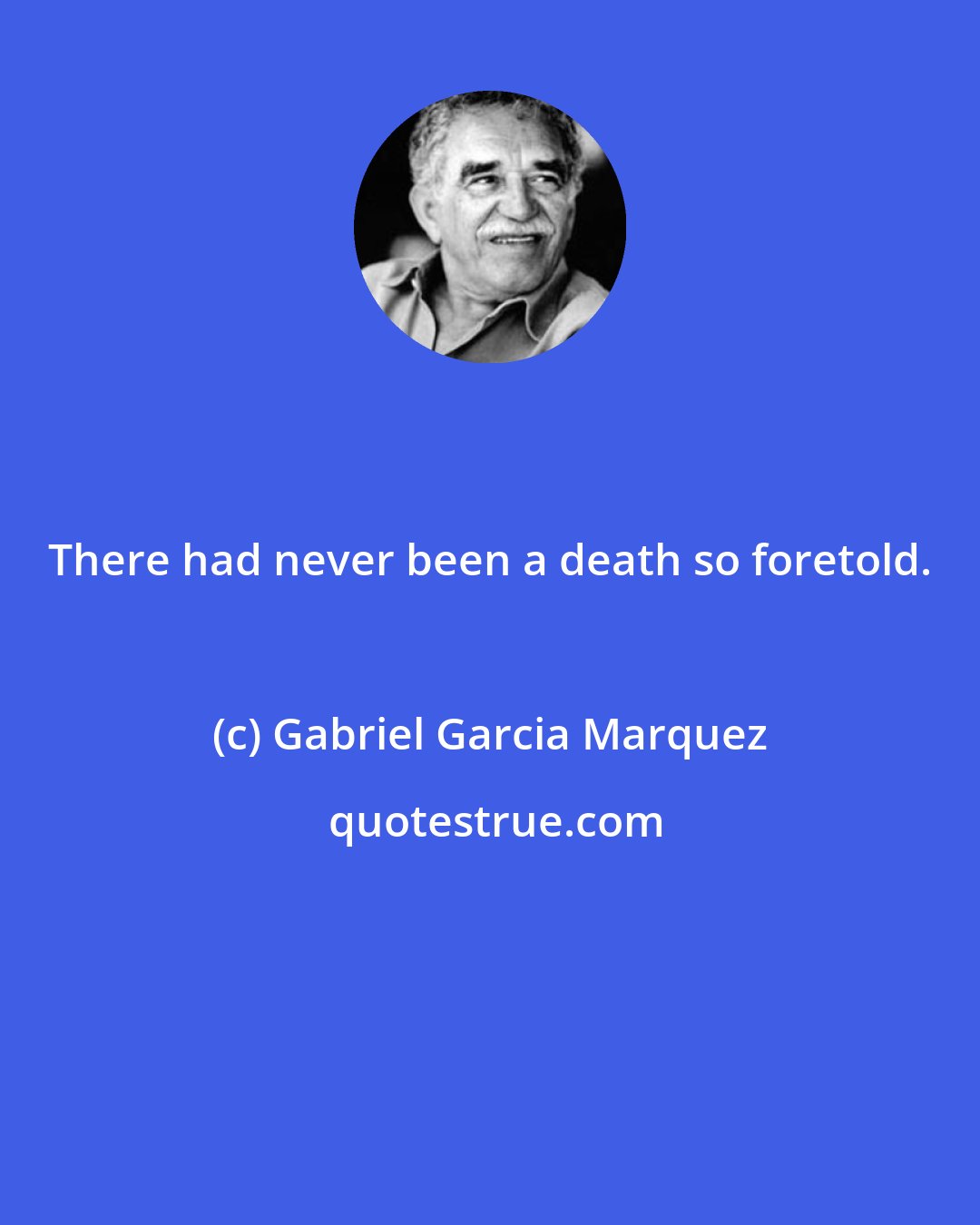 There had never been a death so foretold.

(c) Gabriel Garcia Marquez

quotestrue.com